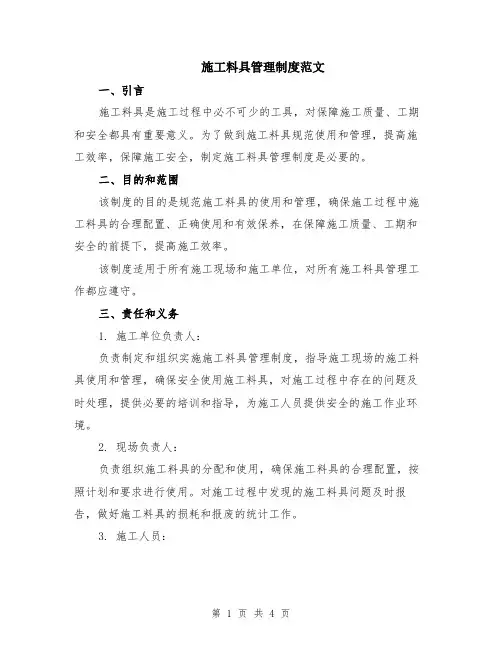 施工料具管理制度范文

一、引言

施工料具是施工过程中必不可少的工具，对保障施工质量、工期和安全都具有重要意义。为了做到施工料具规范使用和管理，提高施工效率，保障施工安全，制定施工料具管理制度是必要的。

二、目的和范围

该制度的目的是规范施工料具的使用和管理，确保施工过程中施工料具的合理配置、正确使用和有效保养，在保障施工质量、工期和安全的前提下，提高施工效率。

该制度适用于所有施工现场和施工单位，对所有施工料具管理工作都应遵守。

三、责任和义务

1. 施工单位负责人：

负责制定和组织实施施工料具管理制度，指导施工现场的施工料具使用和管理，确保安全使用施工料具，对施工过程中存在的问题及时处理，提供必要的培训和指导，为施工人员提供安全的施工作业环境。

2. 现场负责人：

负责组织施工料具的分配和使用，确保施工料具的合理配置，按照计划和要求进行使用。对施工过程中发现的施工料具问题及时报告，做好施工料具的损耗和报废的统计工作。

3. 施工人员：

第 1 页 共 4 页